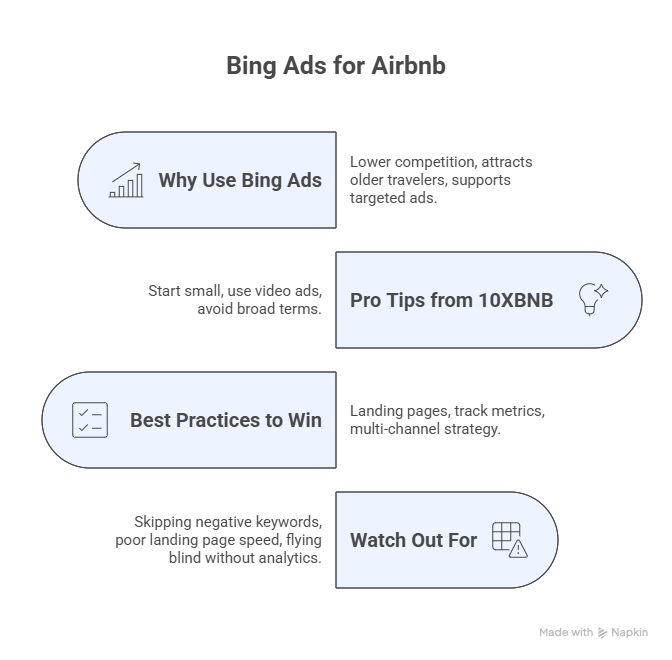 Bing Ads for Airbnb

Why Use Bing Ads

Lower competition, attracts older travelers, supports targeted ads.

Start small, use video ads, avoid broad terms.

Pro Tips from 10XBNB

Best Practices to Win

Landing pages, track metrics, multi-channel strategy.

Skipping negative keywords, poor landing page speed, flying blind without analytics.

Watch Out For

Made with Napkin